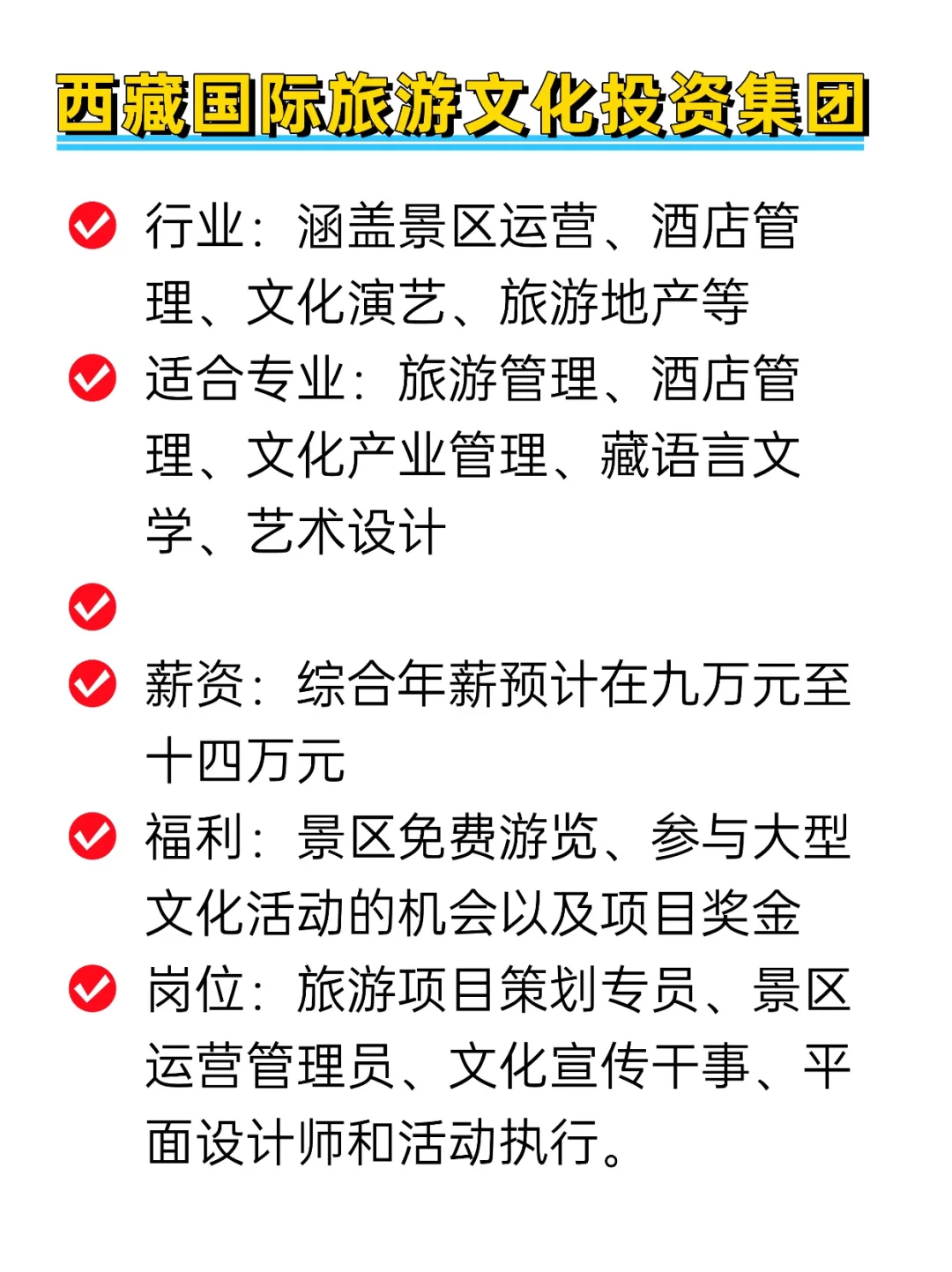 西藏国际旅游文化投资集团

行业：涵盖景区运营、酒店管理、文化演艺、旅游地产等

适合专业：旅游管理、酒店管理、文化产业管理、藏语言文学、艺术设计

薪资：综合年薪预计在九万元至十四万元

福利：景区免费游览、参与大型文化活动的机会以及项目奖金

岗位：旅游项目策划专员、景区运营管理员、文化宣传干事、平面设计师和活动执行。